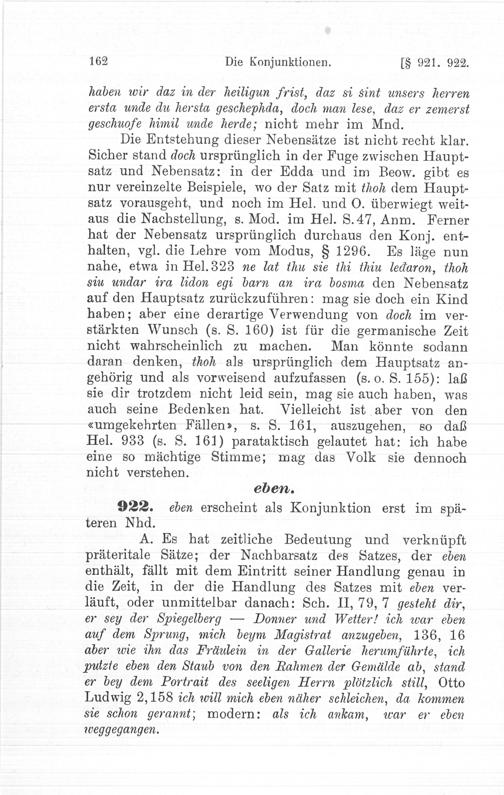 162 Die Konjunktionen. [§ 921. 922.

haben wir daz in der heiligun frist, daz si sint unsers herren ersta unde du hersta geschephda, doch man lese, daz er zemerst geschuofe himil unde herde; nicht mehr im Mnd.

Die Entstehung dieser Nebensätze ist nicht recht klar. Sicher stand doch ursprünglich in der Fuge zwischen Hauptsatz und Nebensatz: in der Edda und im Beow. gibt es nur vereinzelte Beispiele, wo der Satz mit thoh dem Hauptsatz vorausgeht, und noch im Hel. und O. überwiegt weitaus die Nachstellung, s. Mod. im Hel. S. 47, Anm. Ferner hat der Nebensatz ursprünglich durchaus den Konj. enthalten, vgl. die Lehre vom Modus, § 1296. Es läge nun nahe, etwa in Hel. 323 ne lat thu sie thi thiu ledaron, thoh siu undar ira lidon egi barn an ira bosma den Nebensatz auf den Hauptsatz zurückzuführen: mag sie doch ein Kind haben; aber eine derartige Verwendung von doch im verstärkten Wunsch (s. S. 160) ist für die germanische Zeit nicht wahrscheinlich zu machen. Man könnte sodann daran denken, thoh als ursprünglich dem Hauptsatz angehörig und als vorweisend aufzufassen (s. o. S. 155): laß sie dir trotzdem nicht leid sein, mag sie auch haben, was auch seine Bedenken hat. Vielleicht ist aber von den «umgekehrten Fällen», s. S. 161, auszugehen, so daß Hel. 933 (s. S. 161) parataktisch gelautet hat: ich habe eine so mächtige Stimme; mag das Volk sie dennoch nicht verstehen.

eben.

922. eben erscheint als Konjunktion erst im späteren Nhd.

A. Es hat zeitliche Bedeutung und verknüpft präteritale Sätze; der Nachbarsatz des Satzes, der eben enthält, fällt mit dem Eintritt seiner Handlung genau in die Zeit, in der die Handlung des Satzes mit eben verläuft, oder unmittelbar danach: Sch. II, 79, 7 gesteht dir, er sey der Spiegelberg — Donner und Wetter! ich war eben auf dem Sprung, mich beym Magistrat anzugeben, 136, 16 aber wie ihn das Fräulein in der Gallerie herumführte, ich putzte eben den Staub von den Rahmen der Gemälde ab, stand er bey dem Portrait des seeligen Herrn plötzlich still, Otto Ludwig 2, 158 ich will mich eben näher schleichen, da kommen sie schon gerannt; modern: als ich ankam, war er eben weggegangen.